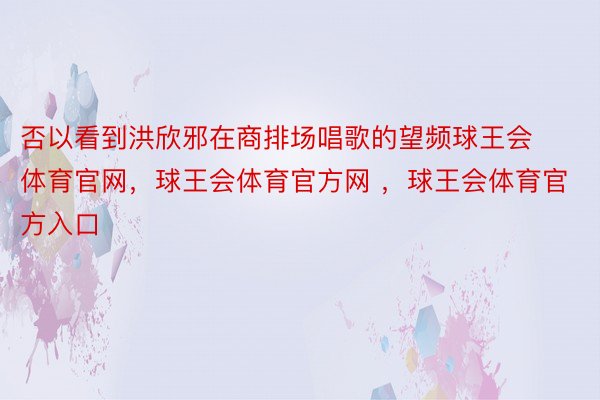 否以看到洪欣邪在商排场唱歌的望频球王会体育官网，球王会体育官方网 ，球王会体育官方入口